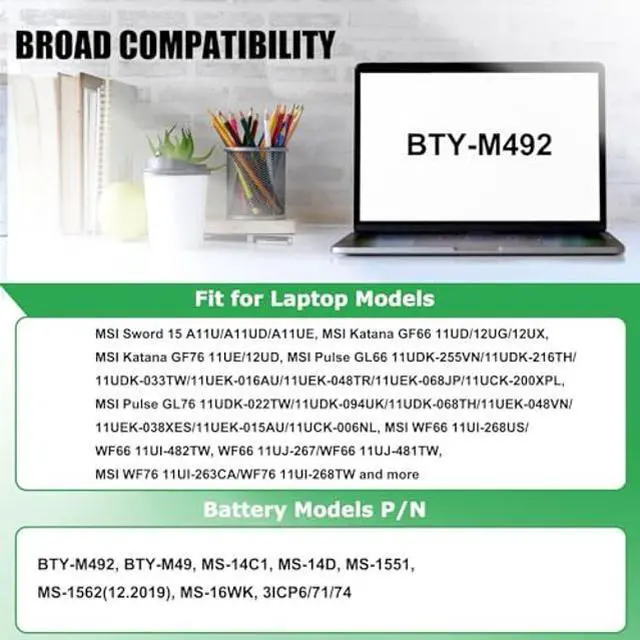 BROAD COMPATIBILITY

BTY-M492

Fit for Laptop Models

MSI Sword 15 A11U/A11UD/A11UE, MSI Katana GF66 11UD/12UG/12UX, MSI Katana GF76 11UE/12UD, MSI Pulse GL66 11UDK-255VN/11UDK-216TH/ 11UDK-033TW/11UEK-016AU/11UEK-048TR/11UEK-068JP/11UCK-200XPL, MSI Pulse GL76 11UDK-022TW/11UDK-094UK/11UDK-068TH/11UEK-048VN/ 11UEK-038XES/11UEK-015AU/11UCK-006NL, MSI WF66 11UI-268US/ WF66 11UI-482TW, WF66 11UJ-267/WF66 11UJ-481TW, MSI WF76 11UI-263CA/WF76 11UI-268TW and more

Battery Models P/N

BTY-M492, BTY-M49, MS-14C1, MS-14D, MS-1551, MS-1562(12.2019), MS-16WK, 3ICP6/71/74